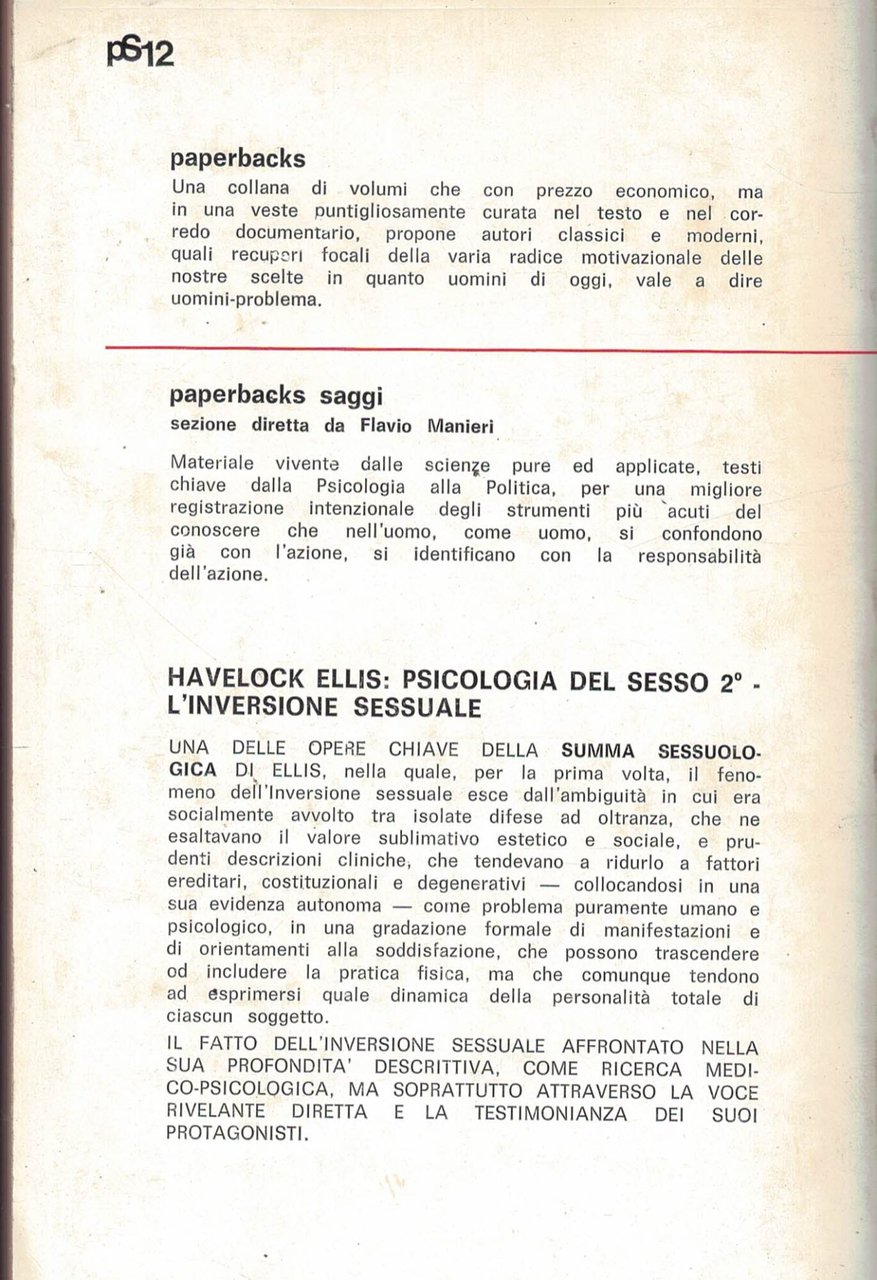 pS12

paperbacks
Una collana di volumi che con prezzo economico, ma in una veste puntigliosamente curata nel testo e nel corredo documentario, propone autori classici e moderni, quali recuperi focali della varia radice motivazionale delle nostre scelte in quanto uomini di oggi, vale a dire uomini-problema.

paperbacks saggi
sezione diretta da Flavio Manieri

Materiale vivente dalle scienze pure ed applicate, testi chiave dalla Psicologia alla Politica, per una migliore registrazione intenzionale degli strumenti più acuti del conoscere che nell'uomo, come uomo, si confondono già con l'azione, si identificano con la responsabilità dell'azione.

HAVELOCK ELLIS: PSICOLOGIA DEL SESSO 2° - L'INVERSIONE SESSUALE

UNA DELLE OPERE CHIAVE DELLA SUMMA SESSUOLOGICA DI ELLIS, nella quale, per la prima volta, il fenomeno dell'Inversione sessuale esce dall'ambiguità in cui era socialmente avvolto tra isolate difese ad oltranza, che ne esaltavano il valore sublimativo estetico e sociale, e prudenti descrizioni cliniche, che tendevano a ridurlo a fattori ereditari, costituzionali e degenerativi — collocandosi in una sua evidenza autonoma — come problema puramente umano e psicologico, in una gradazione formale di manifestazioni e di orientamenti alla soddisfazione, che possono trascendere od includere la pratica fisica, ma che comunque tendono ad esprimersi quale dinamica della personalità totale di ciascun soggetto.

IL FATTO DELL'INVERSIONE SESSUALE AFFRONTATO NELLA SUA PROFONDITA' DESCRITTIVA, COME RICERCA MEDICO-PSICOLOGICA, MA SOPRATTUTTO ATTRAVERSO LA VOCE RIVELANTE DIRETTA E LA TESTIMONIANZA DEI SUOI PROTAGONISTI.